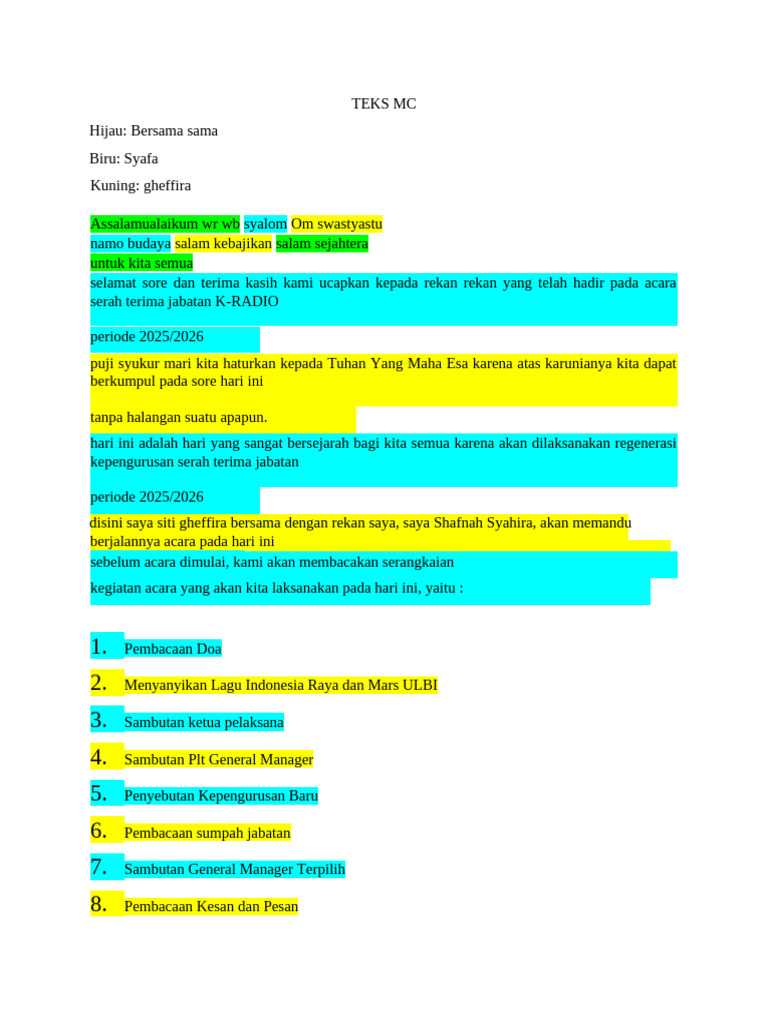 TEKS MC

Hijau: Bersama sama

Biru: Syafa

Kuning: gheffira

Assalamualaikum wr wb syalom Om swastyastu
namo budaya salam kebajikan salam sejahtera
untuk kita semua
selamat sore dan terima kasih kami ucapkan kepada rekan rekan yang telah hadir pada acara serah terima jabatan K-RADIO

periode 2025/2026

puji syukur mari kita haturkan kepada Tuhan Yang Maha Esa karena atas karunianya kita dapat berkumpul pada sore hari ini

tanpa halangan suatu apapun.

hari ini adalah hari yang sangat bersejarah bagi kita semua karena akan dilaksanakan regenerasi kepengurusan serah terima jabatan

periode 2025/2026

disini saya siti gheffira bersama dengan rekan saya, saya Shafnah Syahira, akan memandu berjalannya acara pada hari ini

sebelum acara dimulai, kami akan membacakan serangkaian

kegiatan acara yang akan kita laksanakan pada hari ini, yaitu :

1. Pembacaan Doa
2. Menyanyikan Lagu Indonesia Raya dan Mars ULBI
3. Sambutan ketua pelaksana
4. Sambutan Plt General Manager
5. Penyebutan Kepengurusan Baru
6. Pembacaan sumpah jabatan
7. Sambutan General Manager Terpilih
8. Pembacaan Kesan dan Pesan